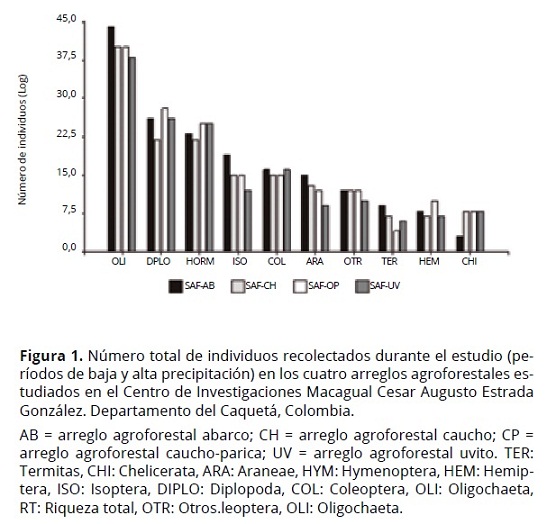 45,0
37,5
30,0
22,5
15,0
7,5
0,0

Número de individuos (Log)

OLI DPLO HORM ISO COL ARA OTR TER HEM CHI

SAF-AB SAF-CH SAF-OP SAF-UV

**Figura 1.** Número total de individuos recolectados durante el estudio (períodos de baja y alta precipitación) en los cuatro arreglos agroforestales estudiados en el Centro de Investigaciones Macagual Cesar Augusto Estrada González. Departamento del Caquetá, Colombia.

AB = arreglo agroforestal abarco; CH = arreglo agroforestal caucho; CP = arreglo agroforestal caucho-parica; UV = arreglo agroforestal uvito. TER: Termitas, CHI: Chelicerata, ARA: Araneae, HYM: Hymenoptera, HEM: Hemiptera, ISO: Isoptera, DIPLO: Diplopoda, COL: Coleoptera, OLI: Oligochaeta, RT: Riqueza total, OTR: Otros.leoptera, OLI: Oligochaeta.